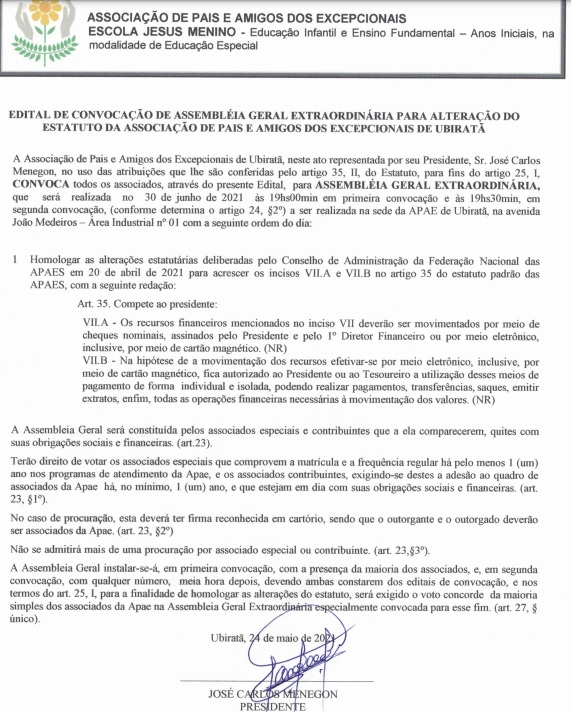 ASSOCIAÇÃO DE PAIS E AMIGOS DOS EXCEPCIONAIS
ESCOLA JESUS MENINO - Educação Infantil e Ensino Fundamental – Anos Iniciais, na modalidade de Educação Especial

EDITAL DE CONVOCAÇÃO DE ASSEMBLÉIA GERAL EXTRAORDINÁRIA PARA ALTERAÇÃO DO ESTATUTO DA ASSOCIAÇÃO DE PAIS E AMIGOS DOS EXCEPCIONAIS DE UBIRATÃ

A Associação de Pais e Amigos dos Excepcionais de Ubiratã, neste ato representada por seu Presidente, Sr. José Carlos Menegon, no uso das atribuições que lhe são conferidas pelo artigo 35, II, do Estatuto, para fins do artigo 25, I, CONVOCA todos os associados, através do presente Edital, para ASSEMBLÉIA GERAL EXTRAORDINÁRIA, que será realizada no 30 de junho de 2021 às 19hs00min em primeira convocação e às 19hs30min, em segunda convocação, (conforme determina o artigo 24, §2º) a ser realizada na sede da APAE de Ubiratã, na avenida João Medeiros – Área Industrial nº 01 com a seguinte ordem do dia:

1 Homologar as alterações estatutárias deliberadas pelo Conselho de Administração da Federação Nacional das APAES em 20 de abril de 2021 para acrescer os incisos VII.A e VII.B no artigo 35 do estatuto padrão das APAES, com a seguinte redação:

Art. 35. Compete ao presidente:

VII.A - Os recursos financeiros mencionados no inciso VII deverão ser movimentados por meio de cheques nominais, assinados pelo Presidente e pelo 1º Diretor Financeiro ou por meio eletrônico, inclusive, por meio de cartão magnético. (NR)
VII.B - Na hipótese de a movimentação dos recursos efetivar-se por meio eletrônico, inclusive, por meio de cartão magnético, fica autorizado ao Presidente ou ao Tesoureiro a utilização desses meios de pagamento de forma individual e isolada, podendo realizar pagamentos, transferências, saques, emitir extratos, enfim, todas as operações financeiras necessárias à movimentação dos valores. (NR)

A Assembleia Geral será constituída pelos associados especiais e contribuintes que a ela comparecerem, quites com suas obrigações sociais e financeiras. (art.23).

Terão direito de votar os associados especiais que comprovem a matrícula e a frequência regular há pelo menos 1 (um) ano nos programas de atendimento da Apae, e os associados contribuintes, exigindo-se destes a adesão ao quadro de associados da Apae há, no mínimo, 1 (um) ano, e que estejam em dia com suas obrigações sociais e financeiras. (art. 23, §1º).

No caso de procuração, esta deverá ter firma reconhecida em cartório, sendo que o outorgante e o outorgado deverão ser associados da Apae. (art. 23, §2º)

Não se admitirá mais de uma procuração por associado especial ou contribuinte. (art. 23,§3º).

A Assembleia Geral instalar-se-á, em primeira convocação, com a presença da maioria dos associados, e, em segunda convocação, com qualquer número, meia hora depois, devendo ambas constarem dos editais de convocação, e nos termos do art. 25, I, para a finalidade de homologar as alterações do estatuto, será exigido o voto concorde da maioria simples dos associados da Apae na Assembleia Geral Extraordinária especialmente convocada para esse fim. (art. 27, § único).

Ubiratã, 24 de maio de 2021

JOSÉ CARLOS MENEGON
PRESIDENTE